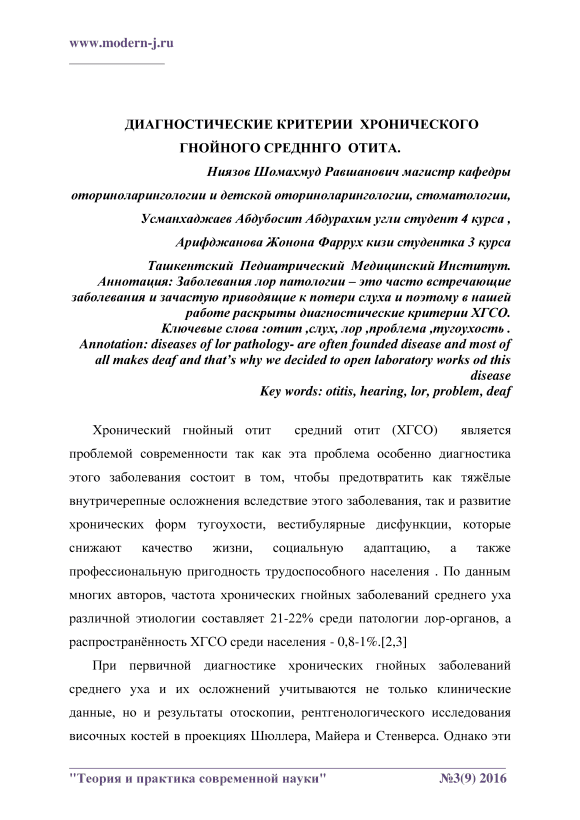 www.modern-j.ru

ДИАГНОСТИЧЕСКИЕ КРИТЕРИИ ХРОНИЧЕСКОГО ГНОЙНОГО СРЕДННГО ОТИТА.

Ниязов Шомахмуд Равшанович магистр кафедры оториноларингологии и детской оториноларингологии, стоматологии,

Усманхаджаев Абдубосит Абдурахим угли студент 4 курса ,

Арифджанова Жонона Фаррух кизи студентка 3 курса

Ташкентский Педиатрический Медицинский Институт.

Аннотация: Заболевания лор патологии – это часто встречающие заболевания и зачастую приводящие к потери слуха и поэтому в нашей работе раскрыты диагностические критерии ХГСО.

Ключевые слова :отит ,слух, лор ,проблема ,тугоухость .

Annotation: diseases of lor pathology- are often founded disease and most of all makes deaf and that's why we decided to open laboratory works od this disease

Key words: otitis, hearing, lor, problem, deaf

Хронический гнойный отит средний отит (ХГСО) является проблемой современности так как эта проблема особенно диагностика этого заболевания состоит в том, чтобы предотвратить как тяжёлые внутричерепные осложнения вследствие этого заболевания, так и развитие хронических форм тугоухости, вестибулярные дисфункции, которые снижают качество жизни, социальную адаптацию, а также профессиональную пригодность трудоспособного населения . По данным многих авторов, частота хронических гнойных заболеваний среднего уха различной этиологии составляет 21-22% среди патологии лор-органов, а распространённость ХГСО среди населения - 0,8-1%.[2,3]

При первичной диагностике хронических гнойных заболеваний среднего уха и их осложнений учитываются не только клинические данные, но и результаты отоскопии, рентгенологического исследования височных костей в проекциях Шюллера, Майера и Стенверса. Однако эти

"Теория и практика современной науки" №3(9) 2016